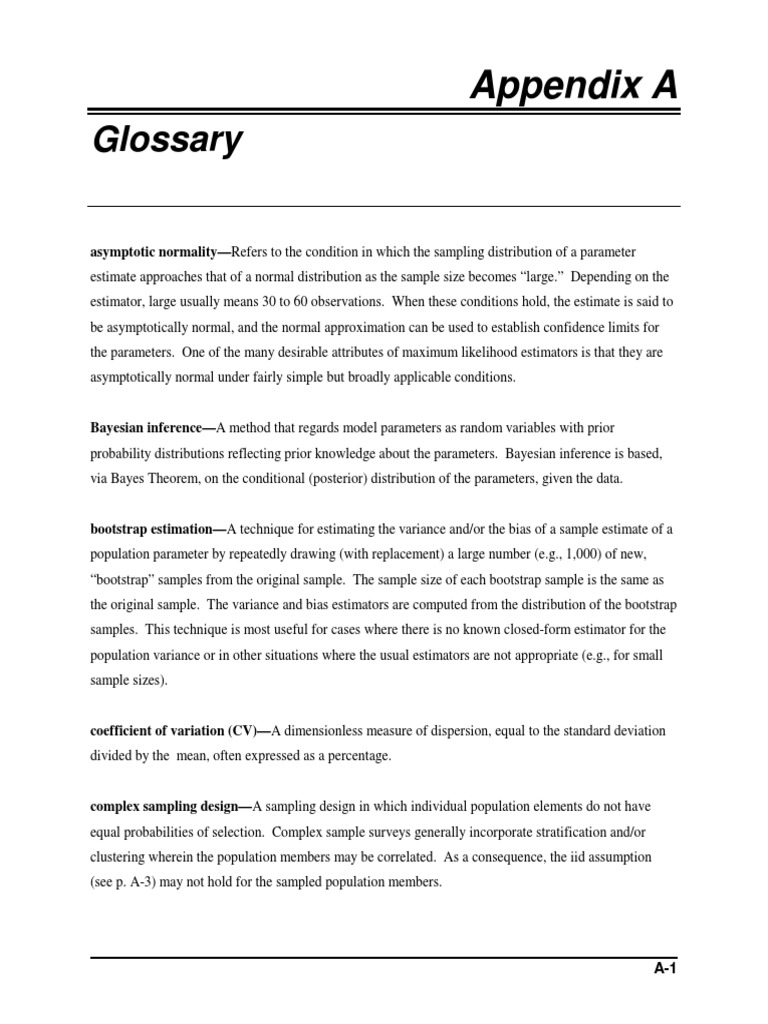 Appendix A

Glossary

asymptotic normality—Refers to the condition in which the sampling distribution of a parameter estimate approaches that of a normal distribution as the sample size becomes "large." Depending on the estimator, large usually means 30 to 60 observations. When these conditions hold, the estimate is said to be asymptotically normal, and the normal approximation can be used to establish confidence limits for the parameters. One of the many desirable attributes of maximum likelihood estimators is that they are asymptotically normal under fairly simple but broadly applicable conditions.

Bayesian inference—A method that regards model parameters as random variables with prior probability distributions reflecting prior knowledge about the parameters. Bayesian inference is based, via Bayes Theorem, on the conditional (posterior) distribution of the parameters, given the data.

bootstrap estimation—A technique for estimating the variance and/or the bias of a sample estimate of a population parameter by repeatedly drawing (with replacement) a large number (e.g., 1,000) of new, "bootstrap" samples from the original sample. The sample size of each bootstrap sample is the same as the original sample. The variance and bias estimators are computed from the distribution of the bootstrap samples. This technique is most useful for cases where there is no known closed-form estimator for the population variance or in other situations where the usual estimators are not appropriate (e.g., for small sample sizes).

coefficient of variation (CV)—A dimensionless measure of dispersion, equal to the standard deviation divided by the mean, often expressed as a percentage.

complex sampling design—A sampling design in which individual population elements do not have equal probabilities of selection. Complex sample surveys generally incorporate stratification and/or clustering wherein the population members may be correlated. As a consequence, the iid assumption (see p. A-3) may not hold for the sampled population members.

A-1